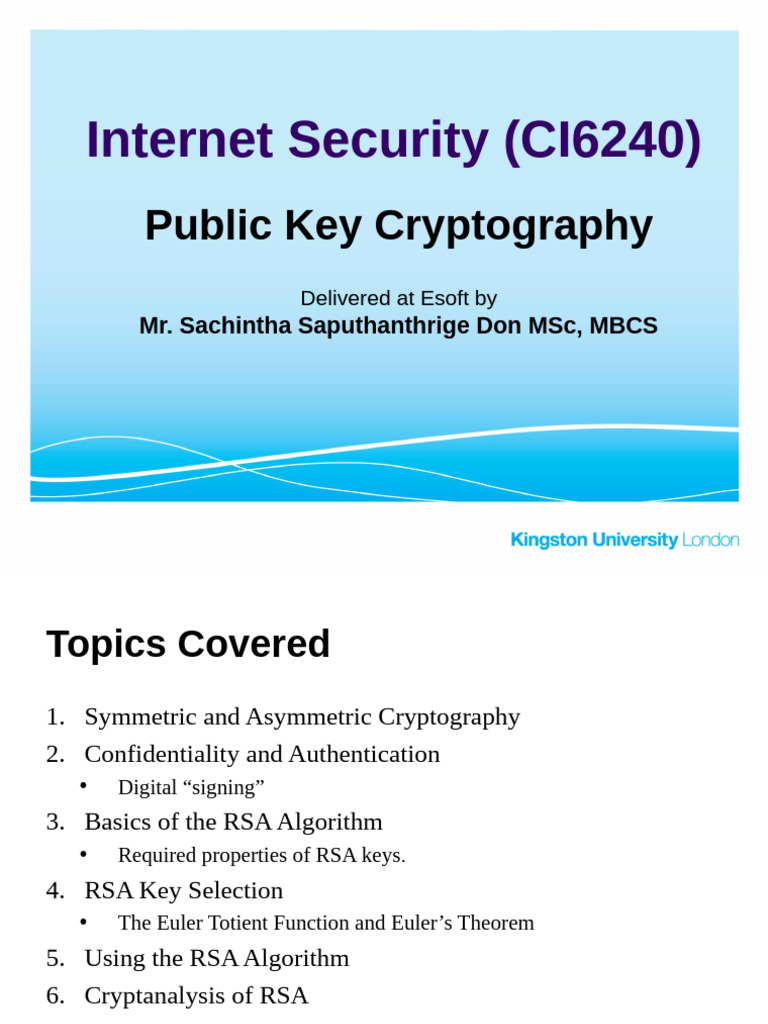 Internet Security (CI6240)

Public Key Cryptography

Delivered at Esoft by
Mr. Sachintha Saputhanthrige Don MSc, MBCS

Kingston University London

Topics Covered

1. Symmetric and Asymmetric Cryptography
2. Confidentiality and Authentication
• Digital “signing”
3. Basics of the RSA Algorithm
• Required properties of RSA keys.
4. RSA Key Selection
• The Euler Totient Function and Euler’s Theorem
5. Using the RSA Algorithm
6. Cryptanalysis of RSA